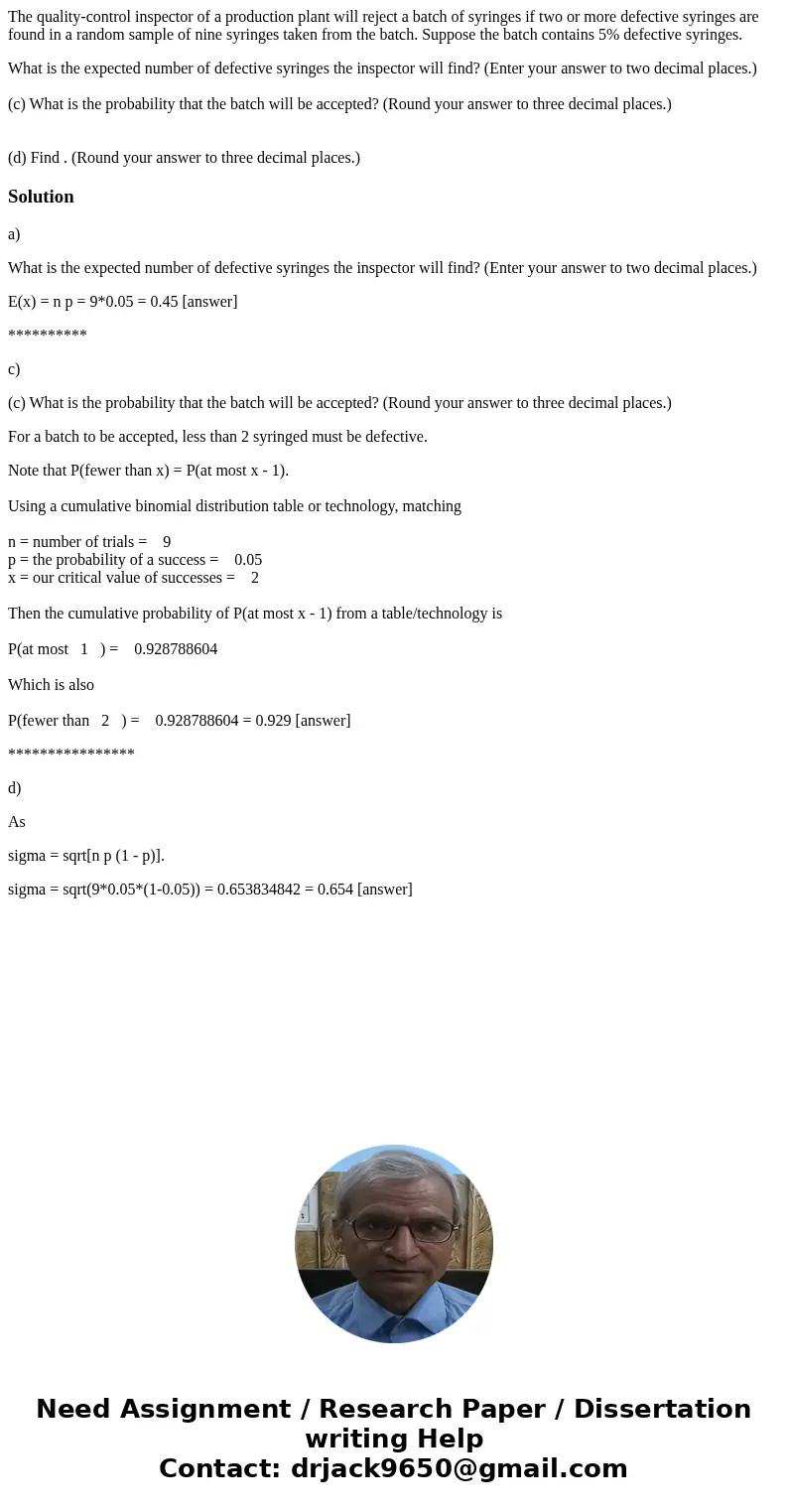 The quality-control inspector of a production plant will reject a batch of syringes if two or more defective syringes are found in a random sample of nine syringes taken from the batch. Suppose the batch contains 5% defective syringes.

What is the expected number of defective syringes the inspector will find? (Enter your answer to two decimal places.)

(c) What is the probability that the batch will be accepted? (Round your answer to three decimal places.)

(d) Find . (Round your answer to three decimal places.)

Solution

a)

What is the expected number of defective syringes the inspector will find? (Enter your answer to two decimal places.)

E(x) = n p = 9*0.05 = 0.45 [answer]

**********

c)

(c) What is the probability that the batch will be accepted? (Round your answer to three decimal places.)

For a batch to be accepted, less than 2 syringed must be defective.

Note that P(fewer than x) = P(at most x - 1).

Using a cumulative binomial distribution table or technology, matching

n = number of trials = 9
p = the probability of a success = 0.05
x = our critical value of successes = 2

Then the cumulative probability of P(at most x - 1) from a table/technology is

P(at most 1 ) = 0.928788604

Which is also

P(fewer than 2 ) = 0.928788604 = 0.929 [answer]

****************

d)

As

sigma = sqrt[n p (1 - p)].

sigma = sqrt(9*0.05*(1-0.05)) = 0.653834842 = 0.654 [answer]

Need Assignment / Research Paper / Dissertation writing Help
Contact: drjack9650@gmail.com